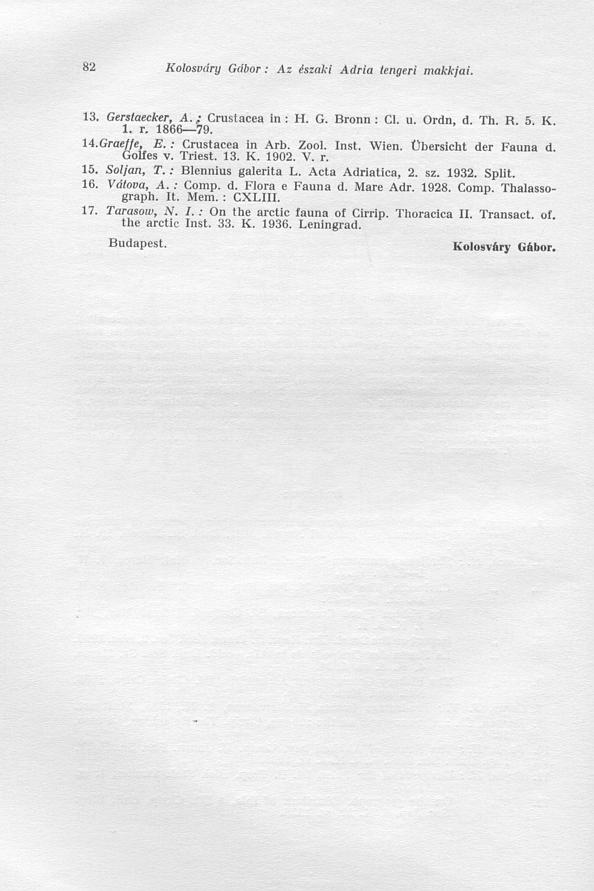 82 Kolosváry Gábor: Az északi Adria tengeri makkjai.

13. Gerstaecker, A.: Crustacea in: H. G. Bronn: Cl. u. Ordn, d. Th. R. 5. K. 1. r. 1866—79.
14. Graeffe, E.: Crustacea in Arb. Zool. Inst. Wien. Übersicht der Fauna d. Golfes v. Triest. 13. K. 1902. V. r.
15. Soljan, T.: Blennius galerita L. Acta Adriatica, 2. sz. 1932. Split.
16. Vátova, A.: Comp. d. Flora e Fauna d. Mare Adr. 1928. Comp. Thalassograph. It. Mem.: CXLIII.
17. Tarasow, N. I.: On the arctic fauna of Cirrip. Thoracica II. Transact. of. the arctic Inst. 33. K. 1936. Leningrad.

Budapest. Kolosváry Gábor.